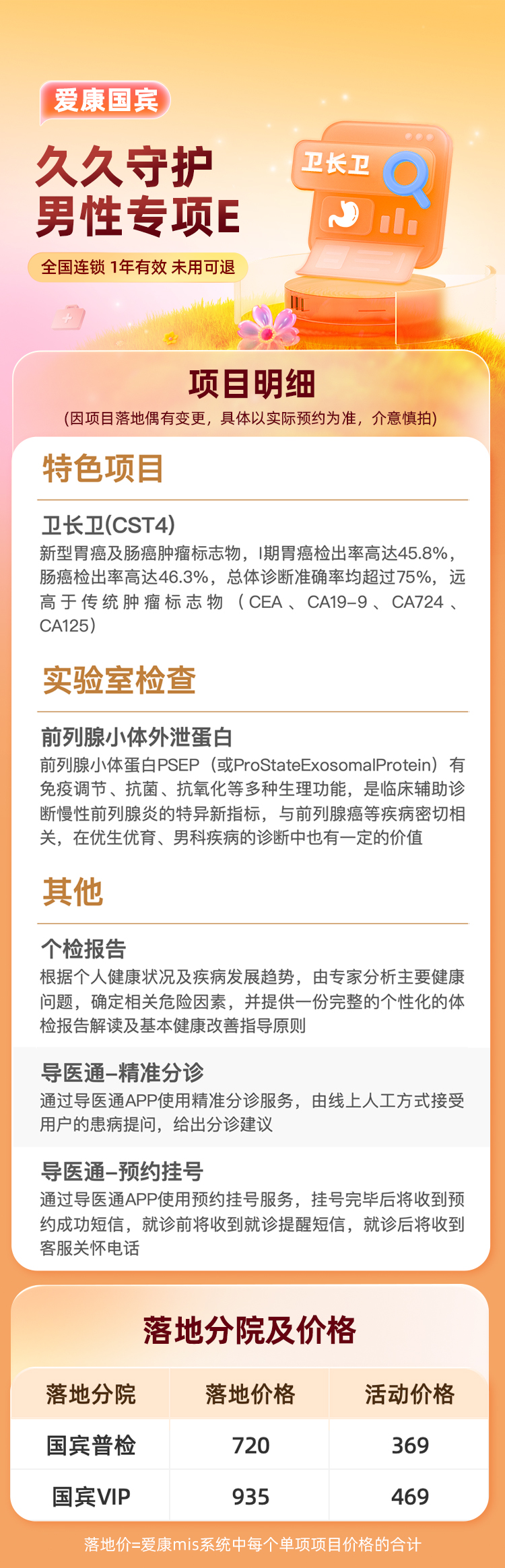 爱康国宾

久久守护
男性专项E

全国连锁 1年有效 未用可退

卫长卫

项目明细

(因项目落地偶有变更，具体以实际预约为准，介意慎拍)

特色项目

卫长卫(CST4)

新型胃癌及肠癌肿瘤标志物，I期胃癌检出率高达45.8%，肠癌检出率高达46.3%，总体诊断准确率均超过75%，远高于传统肿瘤标志物（CEA、CA19-9、CA724、CA125）

实验室检查

前列腺小体外泄蛋白

前列腺小体蛋白PSEP（或ProStateExosomalProtein）有免疫调节、抗菌、抗氧化等多种生理功能，是临床辅助诊断慢性前列腺炎的特异新指标，与前列腺癌等疾病密切相关，在优生优育、男科疾病的诊断中也有一定的价值

其他

个检报告

根据个人健康状况及疾病发展趋势，由专家分析主要健康问题，确定相关危险因素，并提供一份完整的个性化的体检报告解读及基本健康改善指导原则

导医通-精准分诊

通过导医通APP使用精准分诊服务，由线上人工方式接受用户的患病提问，给出分诊建议

导医通-预约挂号

通过导医通APP使用预约挂号服务，挂号完毕后将收到预约成功短信，就诊前将收到就诊提醒短信，就诊后将收到客服关怀电话

落地分院及价格

| 落地分院 | 落地价格 | 活动价格 |
|---|---|---|
| 国宾普检 | 720 | 369 |
| 国宾VIP | 935 | 469 |

落地价=爱康mis系统中每个单项项目价格的合计